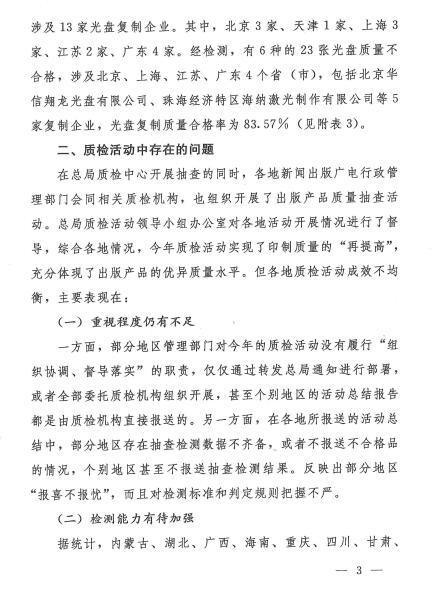 涉及13家光盘复制企业。其中，北京3家、天津1家、上海3家、江苏2家、广东4家。经检测，有6种的23张光盘质量不合格，涉及北京、上海、江苏、广东4个省（市），包括北京华信翔龙光盘有限公司、珠海经济特区海纳激光制作有限公司等5家复制企业，光盘复制质量合格率为83.57%（见附表3）。

二、质检活动中存在的问题

在总局质检中心开展抽查的同时，各地新闻出版广电行政管理部门会同相关质检机构，也组织开展了出版产品质量抽查活动。总局质检活动领导小组办公室对各地活动开展情况进行了督导，综合各地情况，今年质检活动实现了印制质量的“再提高”，充分体现了出版产品的优异质量水平。但各地质检活动成效不均衡，主要表现在：

（一）重视程度仍有不足

一方面，部分地区管理部门对今年的质检活动没有履行“组织协调、督导落实”的职责，仅仅通过转发总局通知进行部署，或者全部委托质检机构组织开展，甚至个别地区的活动总结报告都是由质检机构直接报送的。另一方面，在各地所报送的活动总结中，部分地区存在抽查检测数据不齐备，或者不报送不合格品的情况，个别地区甚至不报送抽查检测结果。反映出部分地区“报喜不报忧”，而且对检测标准和判定规则把握不严。

（二）检测能力有待加强

据统计，内蒙古、湖北、广西、海南、重庆、四川、甘肃、

— 3 —